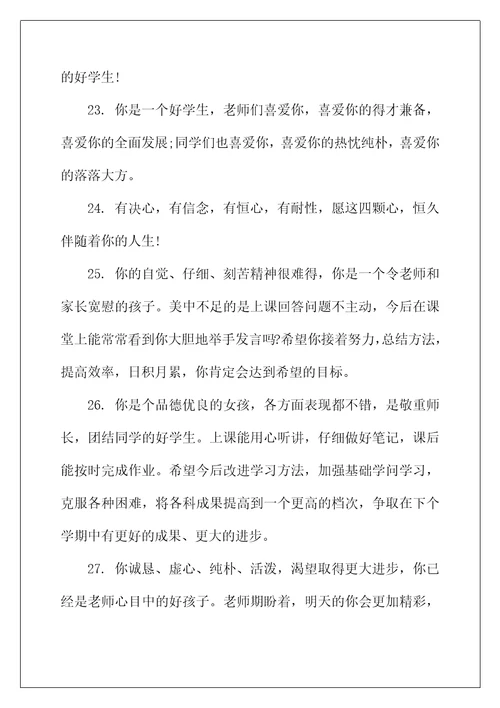 的好学生！

23. 你是一个好学生，老师们喜爱你，喜爱你的得才兼备，喜爱你的全面发展;同学们也喜爱你，喜爱你的热忱纯朴，喜爱你的落落大方。

24. 有决心，有信念，有恒心，有耐性，愿这四颗心，恒久伴随着你的人生！

25. 你的自觉、仔细、刻苦精神很难得，你是一个令老师和家长宽慰的孩子。美中不足的是上课回答问题不主动，今后在课堂上能常常看到你大胆地举手发言吗?希望你接着努力，总结方法，提高效率，日积月累，你肯定会达到希望的目标。

26. 你是个品德优良的女孩，各方面表现都不错，是敬重师长，团结同学的好学生。上课能用心听讲，仔细做好笔记，课后能按时完成作业。希望今后改进学习方法，加强基础学问学习，克服各种困难，将各科成果提高到一个更高的档次，争取在下个学期中有更好的成果、更大的进步。

27. 你诚恳、虚心、纯朴、活泼，渴望取得更大进步，你已经是老师心目中的好孩子。老师期盼着，明天的你会更加精彩，